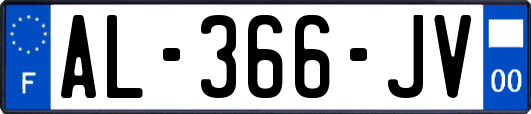 F
AL-366-JV
00